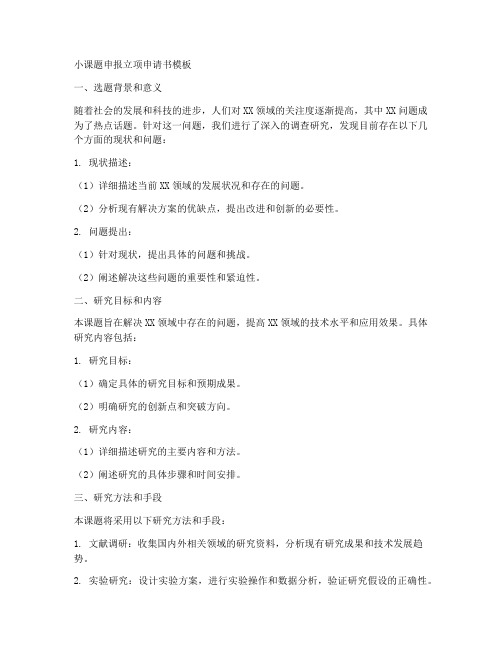 小课题申报立项申请书模板

一、选题背景和意义

随着社会的发展和科技的进步，人们对XX领域的关注度逐渐提高，其中XX问题成为了热点话题。针对这一问题，我们进行了深入的调查研究，发现目前存在以下几个方面的现状和问题：

1. 现状描述：

（1）详细描述当前XX领域的发展状况和存在的问题。

（2）分析现有解决方案的优缺点，提出改进和创新的必要性。

2. 问题提出：

（1）针对现状，提出具体的问题和挑战。

（2）阐述解决这些问题的重要性和紧迫性。

二、研究目标和内容

本课题旨在解决XX领域中存在的问题，提高XX领域的技术水平和应用效果。具体研究内容包括：

1. 研究目标：

（1）确定具体的研究目标和预期成果。

（2）明确研究的创新点和突破方向。

2. 研究内容：

（1）详细描述研究的主要内容和方法。

（2）阐述研究的具体步骤和时间安排。

三、研究方法和手段

本课题将采用以下研究方法和手段：

1. 文献调研：收集国内外相关领域的研究资料，分析现有研究成果和技术发展趋势。

2. 实验研究：设计实验方案，进行实验操作和数据分析，验证研究假设的正确性。